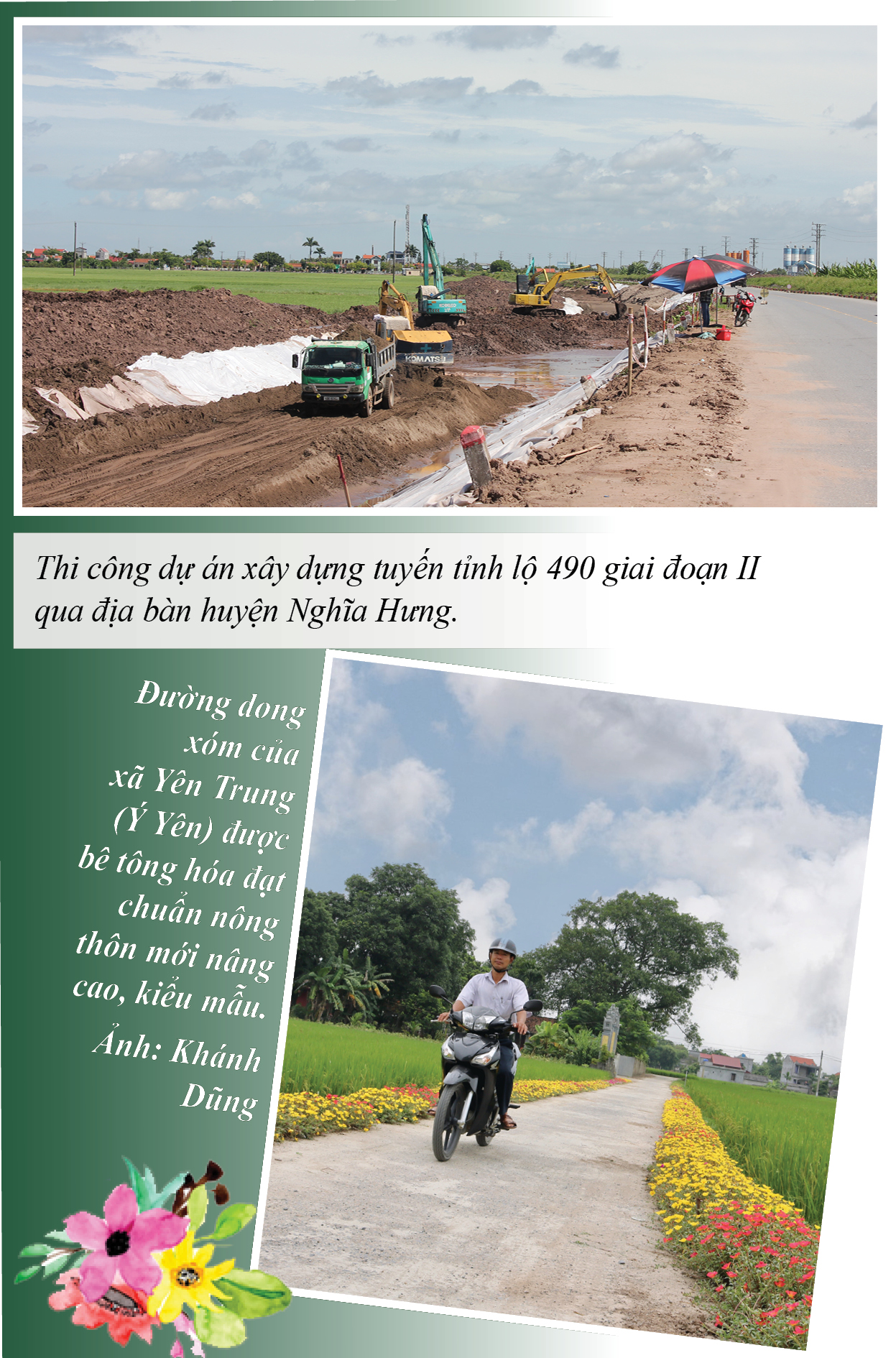 Thi công dự án xây dựng tuyến tỉnh lộ 490 giai đoạn II qua địa bàn huyện Nghĩa Hưng.

Đường dong xóm của xã Yên Trung (Ý Yên) được bê tông hóa đạt chuẩn nông thôn mới nâng cao, kiểu mẫu.

Ảnh: Khánh Dũng